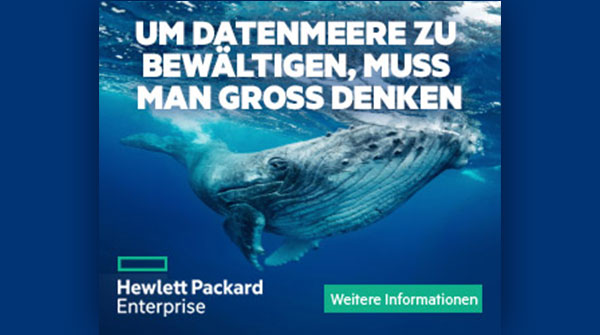 UM DATENMEERE ZU BEWÄLTIGEN, MUSS MAN GROSS DENKEN

Hewlett Packard
Enterprise

Weitere Informationen